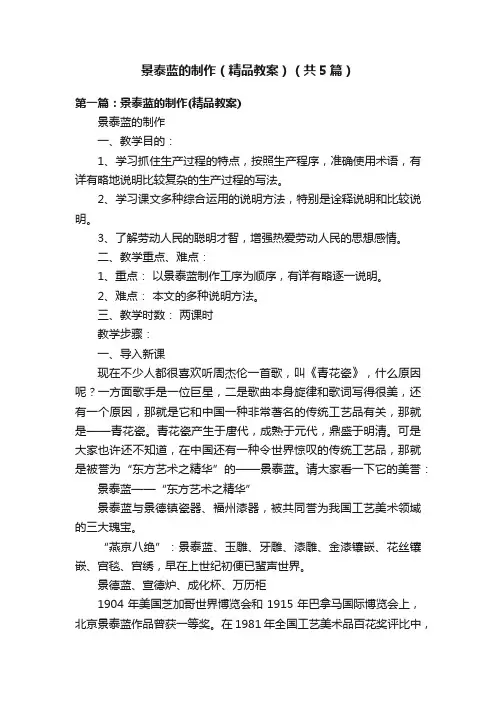 景泰蓝的制作（精品教案）（共5篇）

第一篇：景泰蓝的制作(精品教案)

景泰蓝的制作

一、教学目的：

1、学习抓住生产过程的特点，按照生产程序，准确使用术语，有详有略地说明比较复杂的生产过程的写法。

2、学习课文多种综合运用的说明方法，特别是诠释说明和比较说明。

3、了解劳动人民的聪明才智，增强热爱劳动人民的思想感情。

二、教学重点、难点：

1、重点： 以景泰蓝制作工序为顺序，有详有略逐一说明。

2、难点： 本文的多种说明方法。

三、教学时数： 两课时

教学步骤：

一、导入新课

现在不少人都很喜欢听周杰伦一首歌，叫《青花瓷》，什么原因呢？一方面歌手是一位巨星，二是歌曲本身旋律和歌词写得很美，还有一个原因，那就是它和中国一种非常著名的传统工艺品有关，那就是——青花瓷。青花瓷产生于唐代，成熟于元代，鼎盛于明清。可是大家也许还不知道，在中国还有一种令世界惊叹的传统工艺品，那就是被誉为“东方艺术之精华”的——景泰蓝。请大家看一下它的美誉：

景泰蓝——“东方艺术之精华”

景泰蓝与景德镇瓷器、福州漆器，被共同誉为我国工艺美术领域的三大瑰宝。

“燕京八绝”：景泰蓝、玉雕、牙雕、漆雕、金漆镶嵌、花丝镶嵌、宫毯、宫绣，早在上世纪初便已蜚声世界。

景德蓝、宣德炉、成化杯、万历柜

1904 年美国芝加哥世界博览会和 1915 年巴拿马国际博览会上，北京景泰蓝作品曾获一等奖。在 1981 年全国工艺美术品百花奖评比中，